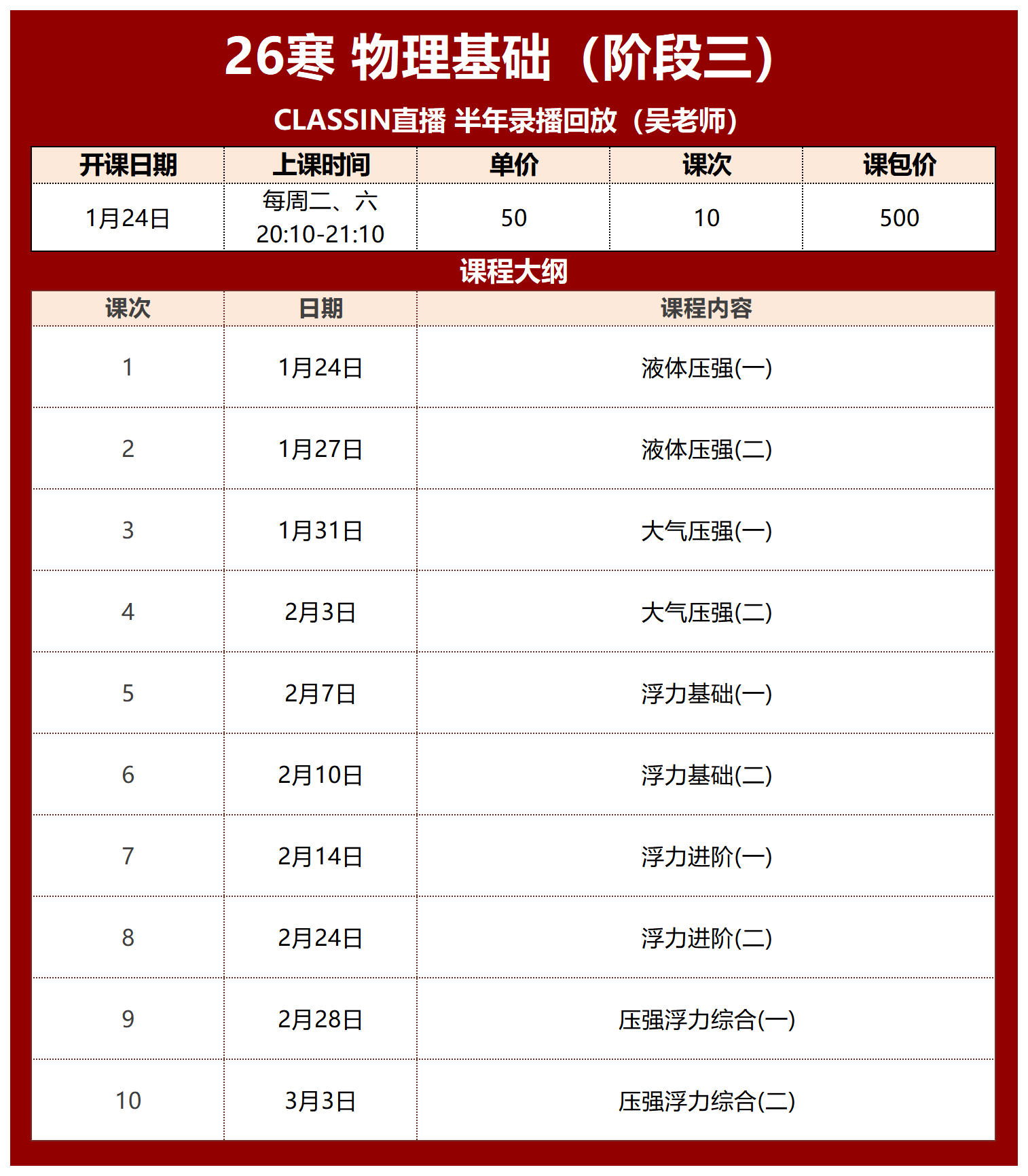 26寒 物理基础（阶段三）

CLASSIN直播 半年录播回放（吴老师）

| 开课日期 | 上课时间 | 单价 | 课次 | 课包价 |
|---|---|---|---|---|
| 1月24日 | 每周二、六 20:10-21:10 | 50 | 10 | 500 |

课程大纲

| 课次 | 日期 | 课程内容 |
|---|---|---|
| 1 | 1月24日 | 液体压强(一) |
| 2 | 1月27日 | 液体压强(二) |
| 3 | 1月31日 | 大气压强(一) |
| 4 | 2月3日 | 大气压强(二) |
| 5 | 2月7日 | 浮力基础(一) |
| 6 | 2月10日 | 浮力基础(二) |
| 7 | 2月14日 | 浮力进阶(一) |
| 8 | 2月24日 | 浮力进阶(二) |
| 9 | 2月28日 | 压强浮力综合(一) |
| 10 | 3月3日 | 压强浮力综合(二) |